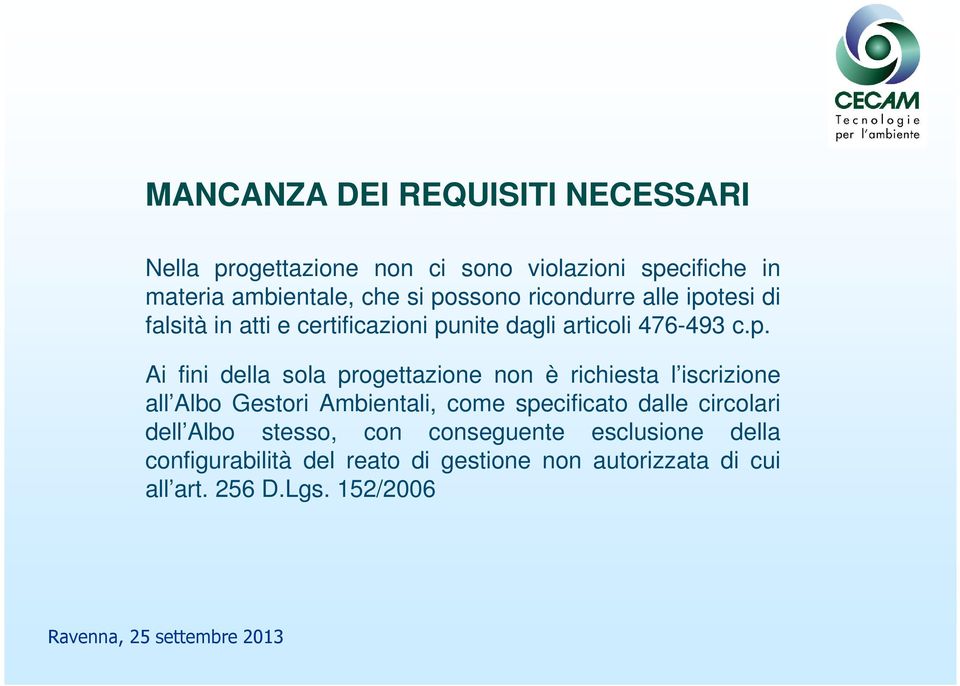 CECAM
Tecnologie per l'ambiente

MANCANZA DEI REQUISITI NECESSARI

Nella progettazione non ci sono violazioni specifiche in materia ambientale, che si possono ricondurre alle ipotesi di falsità in atti e certificazioni punite dagli articoli 476-493 c.p.

Ai fini della sola progettazione non è richiesta l'iscrizione all'Albo Gestori Ambientali, come specificato dalle circolari dell'Albo stesso, con conseguente esclusione della configurabilità del reato di gestione non autorizzata di cui all'art. 256 D.Lgs. 152/2006

Ravenna, 25 settembre 2013